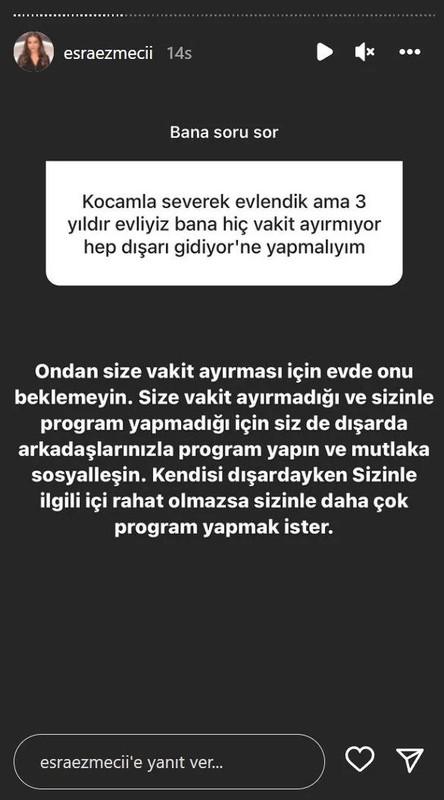 esraezmecii 14s

Bana soru sor

Kocamla severek evlendik ama 3 yıldır evliyiz bana hiç vakit ayırmıyor hep dışarı gidiyor'ne yapmalıyım

Ondan size vakit ayırması için evde onu beklemeyin. Size vakit ayırmadığı ve sizinle program yapmadığı için siz de dışarda arkadaşlarınızla program yapın ve mutlaka sosyalleşin. Kendisi dışardayken Sizinle ilgili içi rahat olmazsa sizinle daha çok program yapmak ister.

esraezmecii'e yanıt ver...